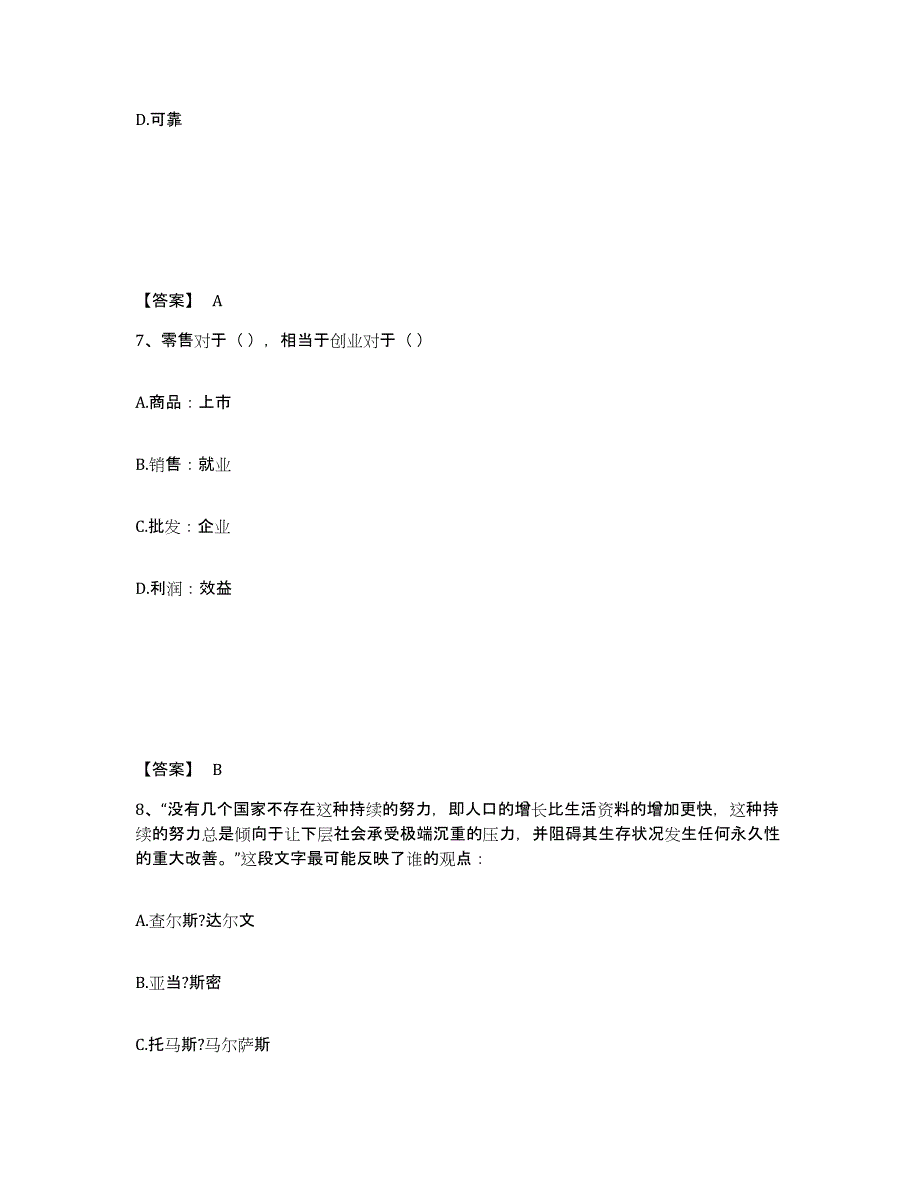 D.可靠

【答案】 A

7、零售对于（），相当于创业对于（）

A.商品：上市

B.销售：就业

C.批发：企业

D.利润：效益

【答案】 B

8、“没有几个国家不存在这种持续的努力，即人口的增长比生活资料的增加更快，这种持续的努力总是倾向于让下层社会承受极端沉重的压力，并阻碍其生存状况发生任何永久性的重大改善。”这段文字最可能反映了谁的观点：

A.查尔斯?达尔文

B.亚当?斯密

C.托马斯?马尔萨斯